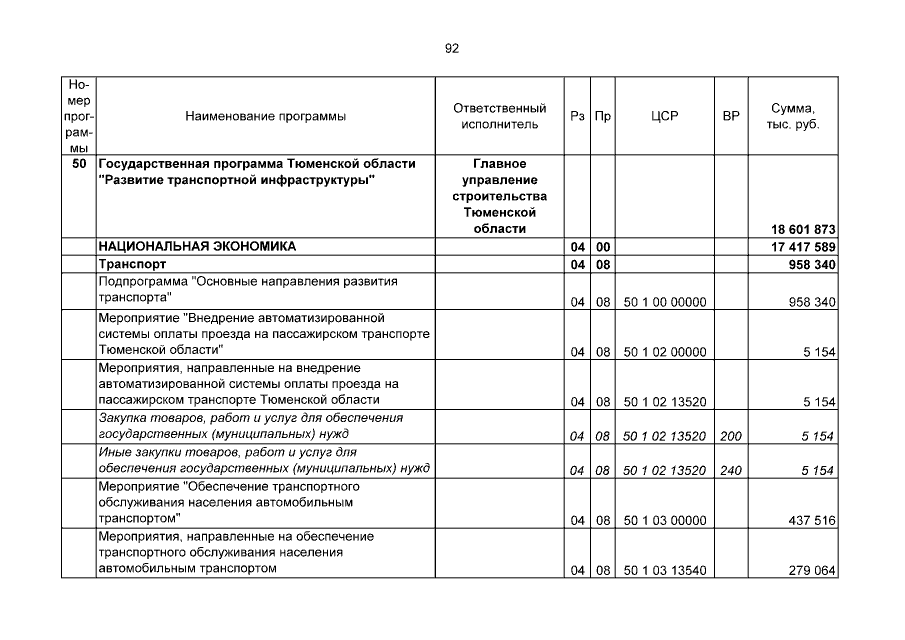 92

| Номер программы | Наименование программы | Ответственный исполнитель | Рз | Пр | ЦСР | ВР | Сумма, тыс. руб. |
|---|---|---|---|---|---|---|---|
| 50 | Государственная программа Тюменской области "Развитие транспортной инфраструктуры" | Главное управление строительства Тюменской области | | | | | 18 601 873 |
| | НАЦИОНАЛЬНАЯ ЭКОНОМИКА | | 04 | 00 | | | 17 417 589 |
| | Транспорт | | 04 | 08 | | | 958 340 |
| | Подпрограмма "Основные направления развития транспорта" | | 04 | 08 | 50 1 00 00000 | | 958 340 |
| | Мероприятие "Внедрение автоматизированной системы оплаты проезда на пассажирском транспорте Тюменской области" | | 04 | 08 | 50 1 02 00000 | | 5 154 |
| | Мероприятия, направленные на внедрение автоматизированной системы оплаты проезда на пассажирском транспорте Тюменской области | | 04 | 08 | 50 1 02 13520 | | 5 154 |
| | Закупка товаров, работ и услуг для обеспечения государственных (муниципальных) нужд | | 04 | 08 | 50 1 02 13520 | 200 | 5 154 |
| | Иные закупки товаров, работ и услуг для обеспечения государственных (муниципальных) нужд | | 04 | 08 | 50 1 02 13520 | 240 | 5 154 |
| | Мероприятие "Обеспечение транспортного обслуживания населения автомобильным транспортом" | | 04 | 08 | 50 1 03 00000 | | 437 516 |
| | Мероприятия, направленные на обеспечение транспортного обслуживания населения автомобильным транспортом | | 04 | 08 | 50 1 03 13540 | | 279 064 |